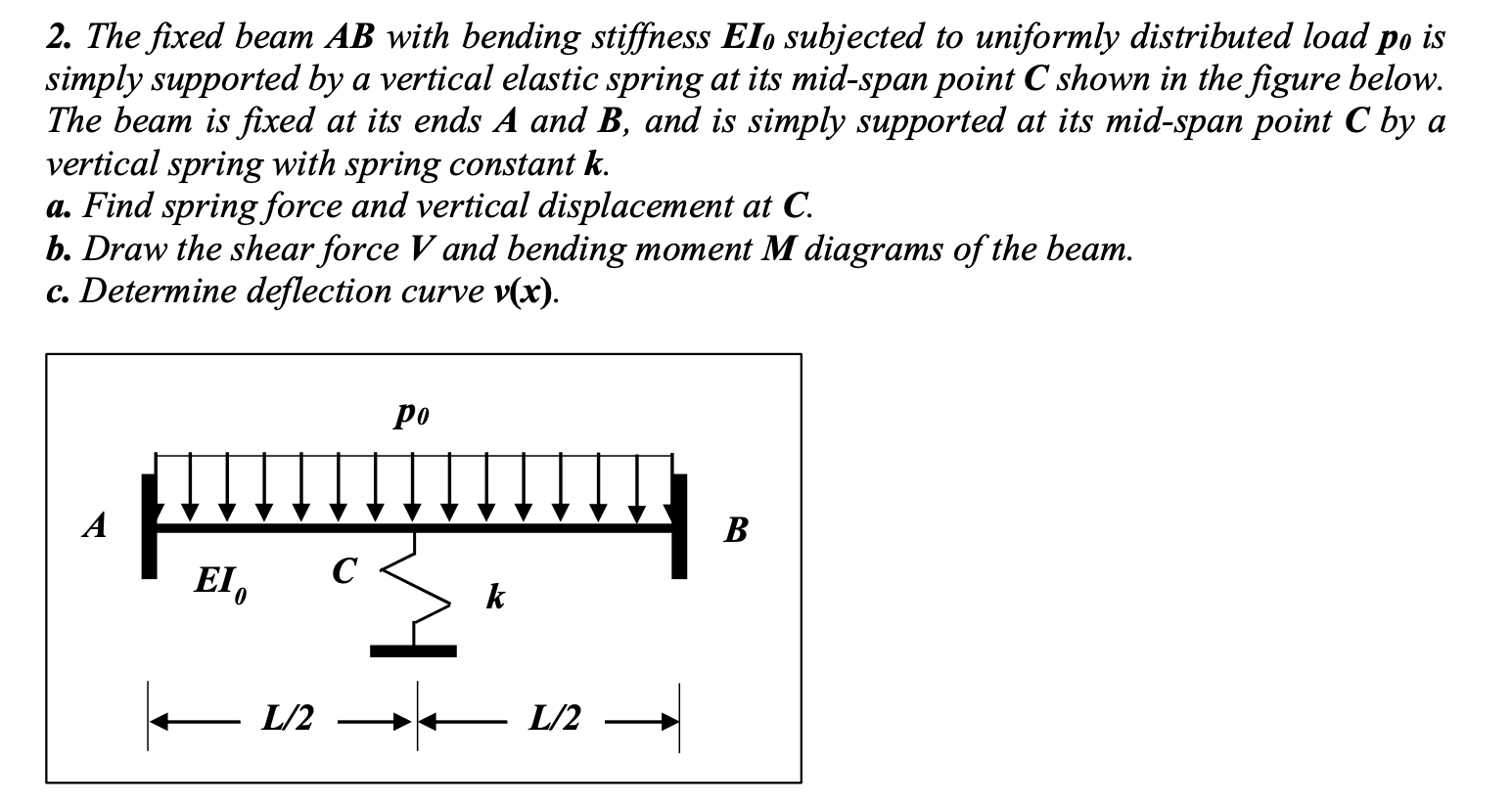 2. The fixed beam AB with bending stiffness $EI_0$ subjected to uniformly distributed load $p_0$ is simply supported by a vertical elastic spring at its mid-span point C shown in the figure below. The beam is fixed at its ends A and B, and is simply supported at its mid-span point C by a vertical spring with spring constant k.
a. Find spring force and vertical displacement at C.
b. Draw the shear force V and bending moment M diagrams of the beam.
c. Determine deflection curve v(x).

$p_0$
A
B
$EI_0$
C
k
L/2
L/2